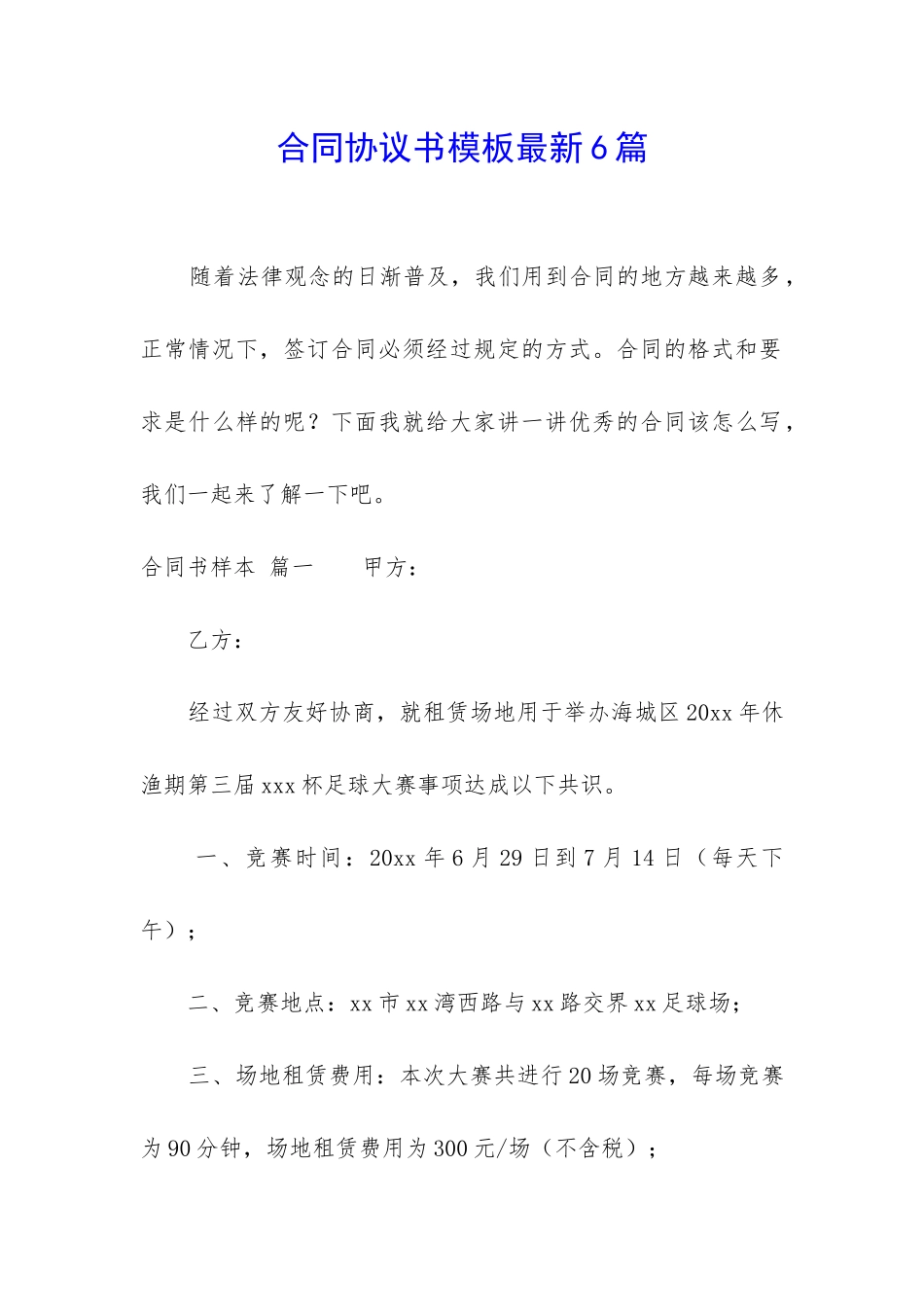 合同协议书模板最新6篇

随着法律观念的日渐普及，我们用到合同的地方越来越多，正常情况下，签订合同必须经过规定的方式。合同的格式和要求是什么样的呢？下面我就给大家讲一讲优秀的合同该怎么写，我们一起来了解一下吧。

合同书样本 篇一　　甲方：

乙方：

经过双方友好协商，就租赁场地用于举办海城区20xx年休渔期第三届xxx杯足球大赛事项达成以下共识。

一、竞赛时间：20xx年6月29日到7月14日（每天下午）；

二、竞赛地点：xx市xx湾西路与xx路交界xx足球场；

三、场地租赁费用：本次大赛共进行20场竞赛，每场竞赛为90分钟，场地租赁费用为300元/场（不含税）；